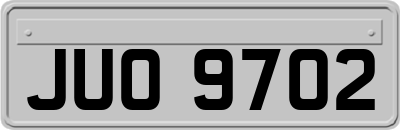 JUO 9702